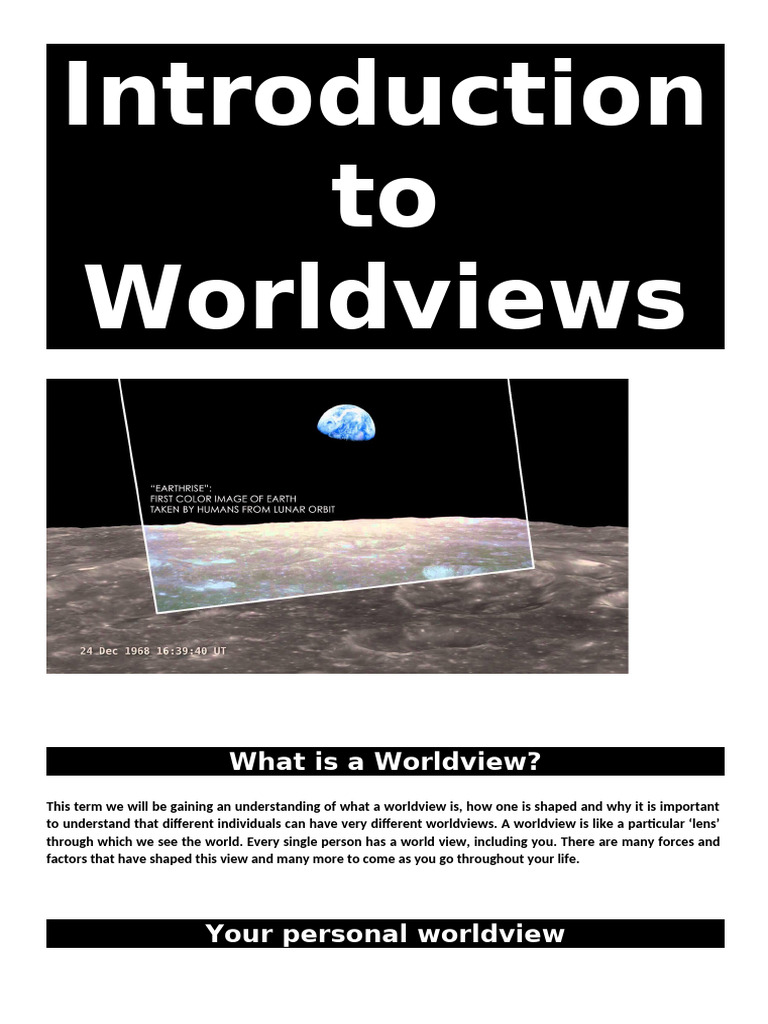 Introduction to Worldviews

"EARTHRISE":
FIRST COLOR IMAGE OF EARTH
TAKEN BY HUMANS FROM LUNAR ORBIT

24 Dec 1968 16:39:40 UT

What is a Worldview?

This term we will be gaining an understanding of what a worldview is, how one is shaped and why it is important to understand that different individuals can have very different worldviews. A worldview is like a particular 'lens' through which we see the world. Every single person has a world view, including you. There are many forces and factors that have shaped this view and many more to come as you go throughout your life.

Your personal worldview